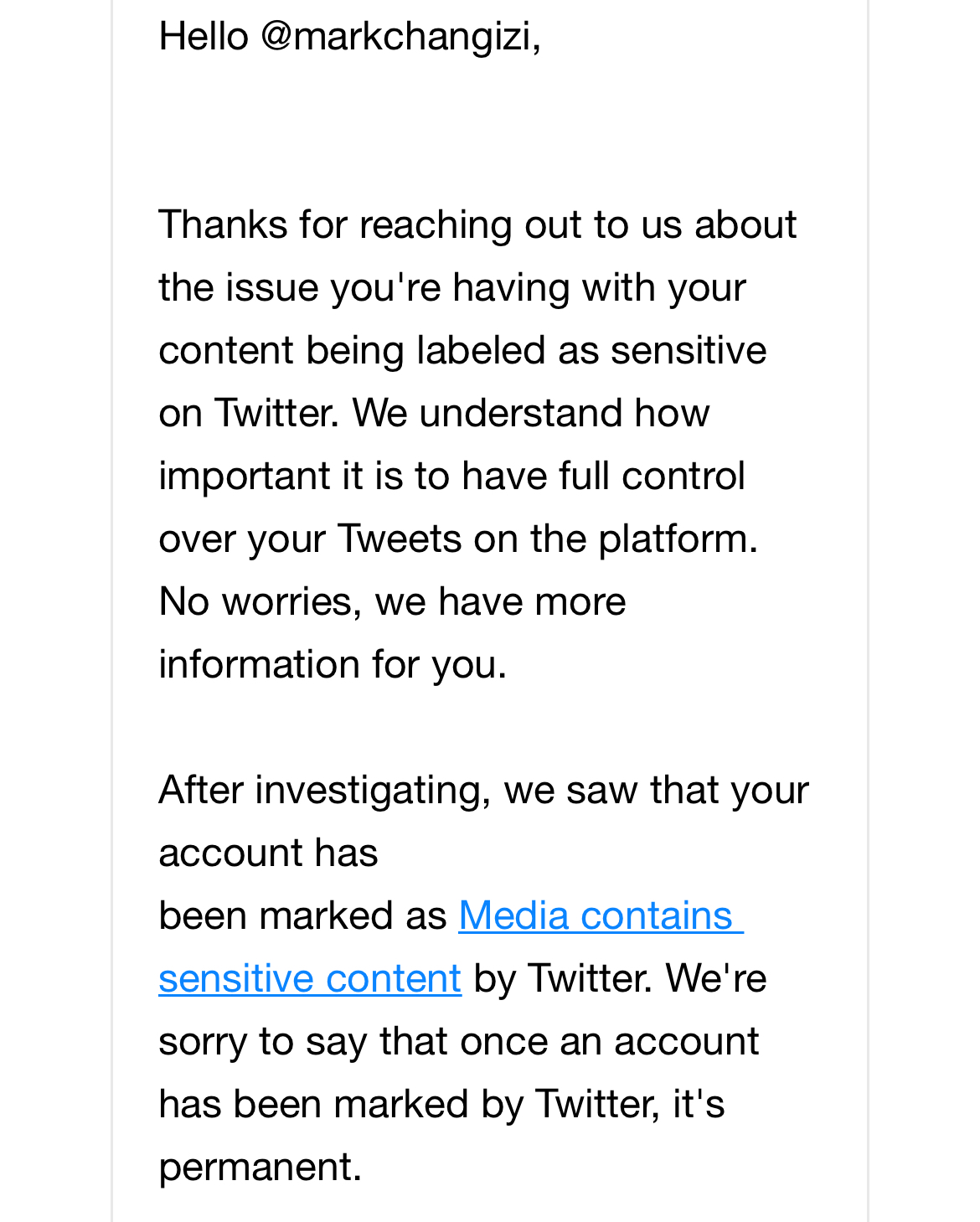 Hello @markchangizi,

Thanks for reaching out to us about the issue you're having with your content being labeled as sensitive on Twitter. We understand how important it is to have full control over your Tweets on the platform. No worries, we have more information for you.

After investigating, we saw that your account has
been marked as Media contains sensitive content by Twitter. We're sorry to say that once an account has been marked by Twitter, it's permanent.